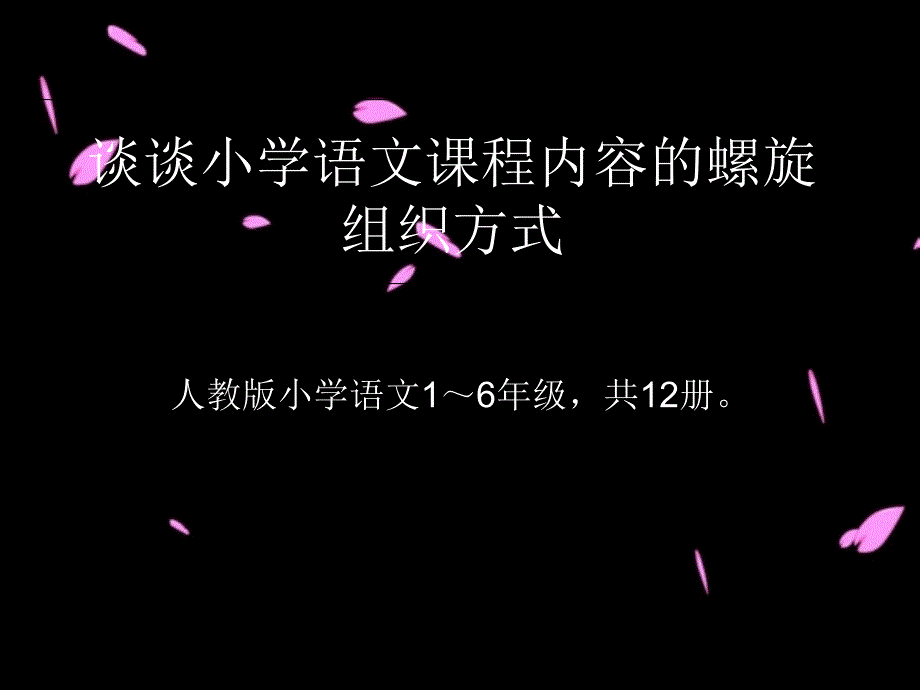 谈谈小学语文课程内容的螺旋组织方式

人教版小学语文1～6年级，共12册。